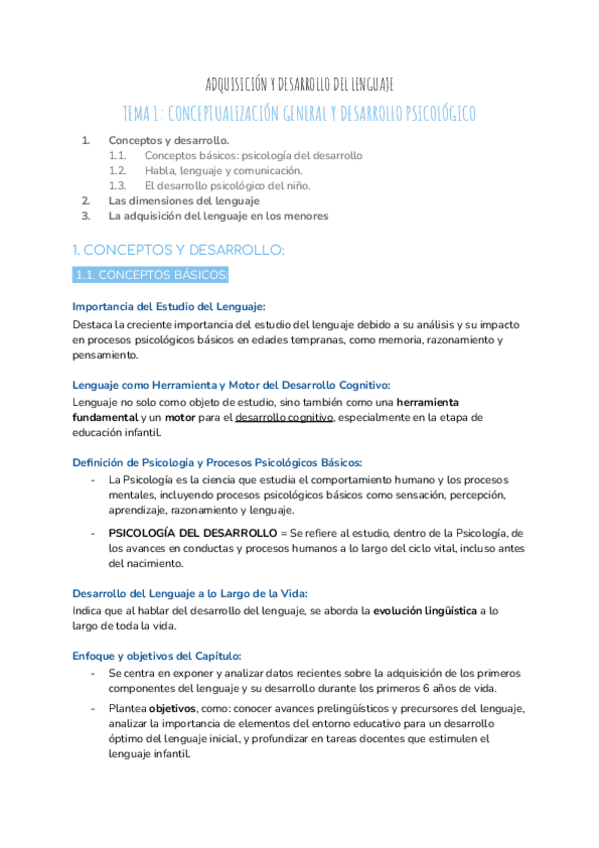 ADQUISICIÓN Y DESARROLLO DEL LENGUAJE

TEMA 1: CONCEPTUALIZACIÓN GENERAL Y DESARROLLO PSICOLÓGICO

1. Conceptos y desarrollo.
1.1. Conceptos básicos: psicología del desarrollo
1.2. Habla, lenguaje y comunicación.
1.3. El desarrollo psicológico del niño.
2. Las dimensiones del lenguaje
3. La adquisición del lenguaje en los menores

1. CONCEPTOS Y DESARROLLO:

1.1. CONCEPTOS BÁSICOS:

Importancia del Estudio del Lenguaje:
Destaca la creciente importancia del estudio del lenguaje debido a su análisis y su impacto en procesos psicológicos básicos en edades tempranas, como memoria, razonamiento y pensamiento.

Lenguaje como Herramienta y Motor del Desarrollo Cognitivo:
Lenguaje no solo como objeto de estudio, sino también como una herramienta fundamental y un motor para el desarrollo cognitivo, especialmente en la etapa de educación infantil.

Definición de Psicología y Procesos Psicológicos Básicos:
- La Psicología es la ciencia que estudia el comportamiento humano y los procesos mentales, incluyendo procesos psicológicos básicos como sensación, percepción, aprendizaje, razonamiento y lenguaje.
- PSICOLOGÍA DEL DESARROLLO = Se refiere al estudio, dentro de la Psicología, de los avances en conductas y procesos humanos a lo largo del ciclo vital, incluso antes del nacimiento.

Desarrollo del Lenguaje a lo Largo de la Vida:
Indica que al hablar del desarrollo del lenguaje, se aborda la evolución lingüística a lo largo de toda la vida.

Enfoque y objetivos del Capítulo:
- Se centra en exponer y analizar datos recientes sobre la adquisición de los primeros componentes del lenguaje y su desarrollo durante los primeros 6 años de vida.
- Plantea objetivos, como: conocer avances prelingüísticos y precursores del lenguaje, analizar la importancia de elementos del entorno educativo para un desarrollo óptimo del lenguaje inicial, y profundizar en tareas docentes que estimulen el lenguaje infantil.